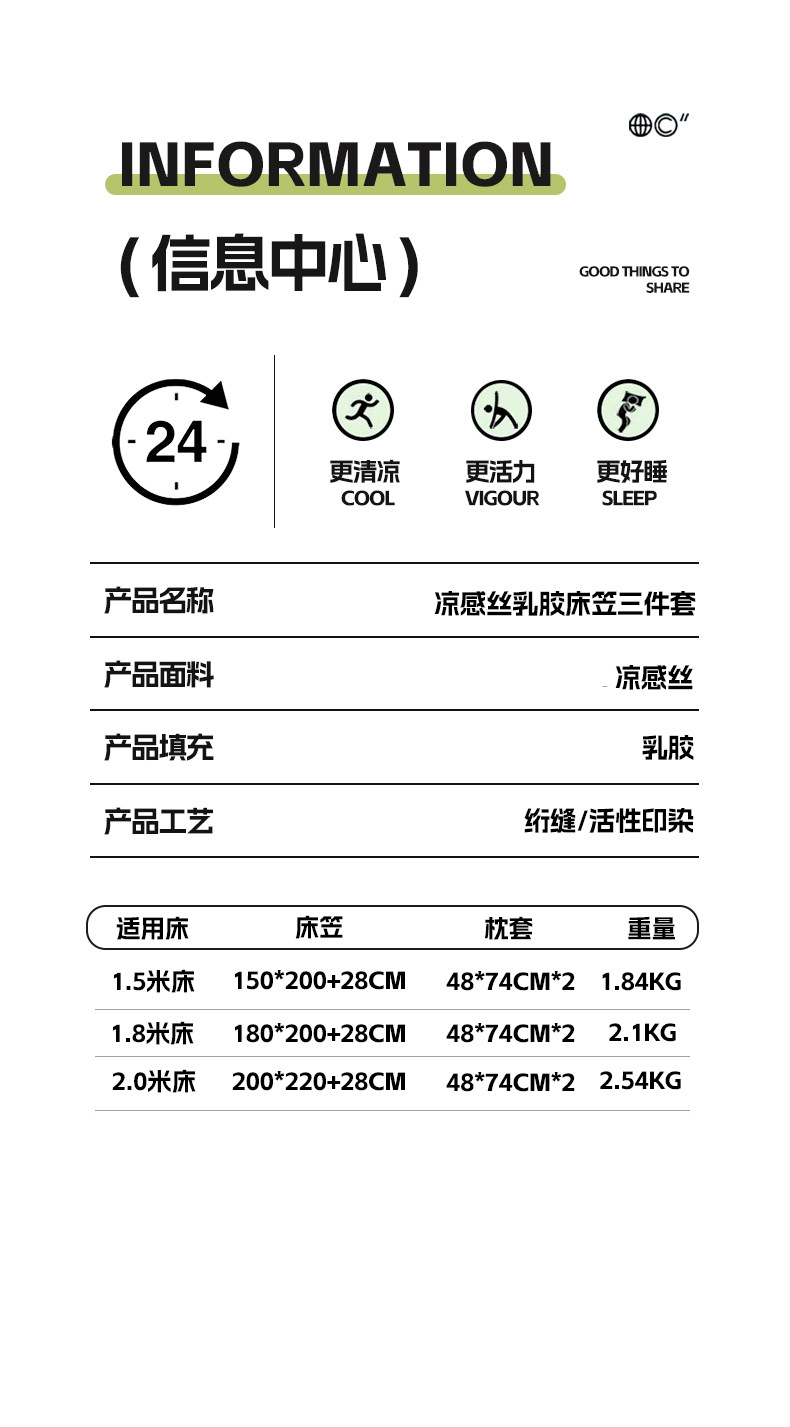 INFORMATION

（信息中心）

GOOD THINGS TO SHARE

24

更清凉
COOL

更活力
VIGOUR

更好睡
SLEEP

| 产品名称 | 凉感丝乳胶床笠三件套 |
|---|---|
| 产品面料 | 凉感丝 |
| 产品填充 | 乳胶 |
| 产品工艺 | 绗缝/活性印染 |

| 适用床 | 床笠 | 枕套 | 重量 |
|---|---|---|---|
| 1.5米床 | 150*200+28CM | 48*74CM*2 | 1.84KG |
| 1.8米床 | 180*200+28CM | 48*74CM*2 | 2.1KG |
| 2.0米床 | 200*220+28CM | 48*74CM*2 | 2.54KG |